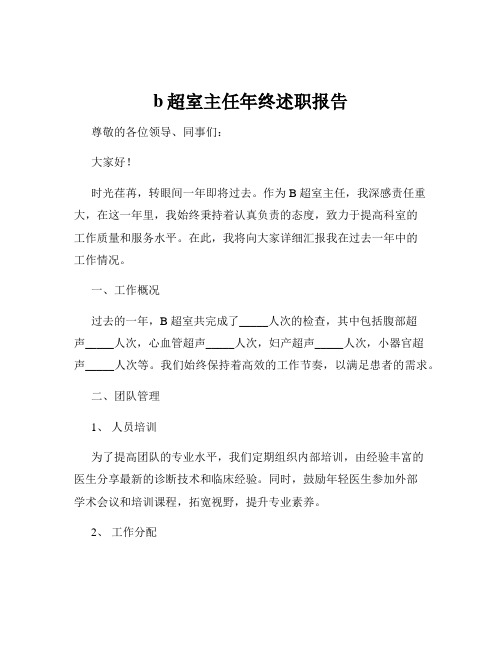 b 超室主任年终述职报告

尊敬的各位领导、同事们：

大家好！

时光荏苒，转眼间一年即将过去。作为 B 超室主任，我深感责任重大，在这一年里，我始终秉持着认真负责的态度，致力于提高科室的工作质量和服务水平。在此，我将向大家详细汇报我在过去一年中的工作情况。

一、工作概况

过去的一年，B 超室共完成了_____人次的检查，其中包括腹部超声_____人次，心血管超声_____人次，妇产超声_____人次，小器官超声_____人次等。我们始终保持着高效的工作节奏，以满足患者的需求。

二、团队管理

1、 人员培训

为了提高团队的专业水平，我们定期组织内部培训，由经验丰富的医生分享最新的诊断技术和临床经验。同时，鼓励年轻医生参加外部学术会议和培训课程，拓宽视野，提升专业素养。

2、 工作分配